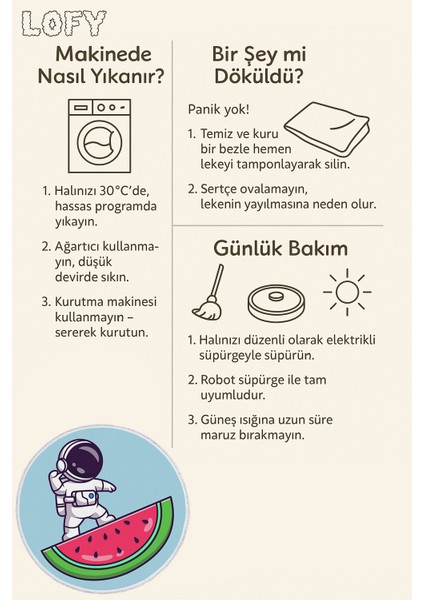 LOFY

Makinede Nasıl Yıkanır?

1. Halınızı 30°C'de, hassas programda yıkayın.

2. Ağartıcı kullanmayın, düşük devirde sıkın.

3. Kurutma makinesi kullanmayın – sererek kurutun.

Bir Şey mi Döküldü?

Panik yok!

1. Temiz ve kuru bir bezle hemen lekeyi tamponlayarak silin.

2. Sertçe ovalamayın, lekenin yayılmasına neden olur.

Günlük Bakım

1. Halınızı düzenli olarak elektrikli süpürgeyle süpürün.

2. Robot süpürge ile tam uyumludur.

3. Güneş ışığına uzun süre maruz bırakmayın.